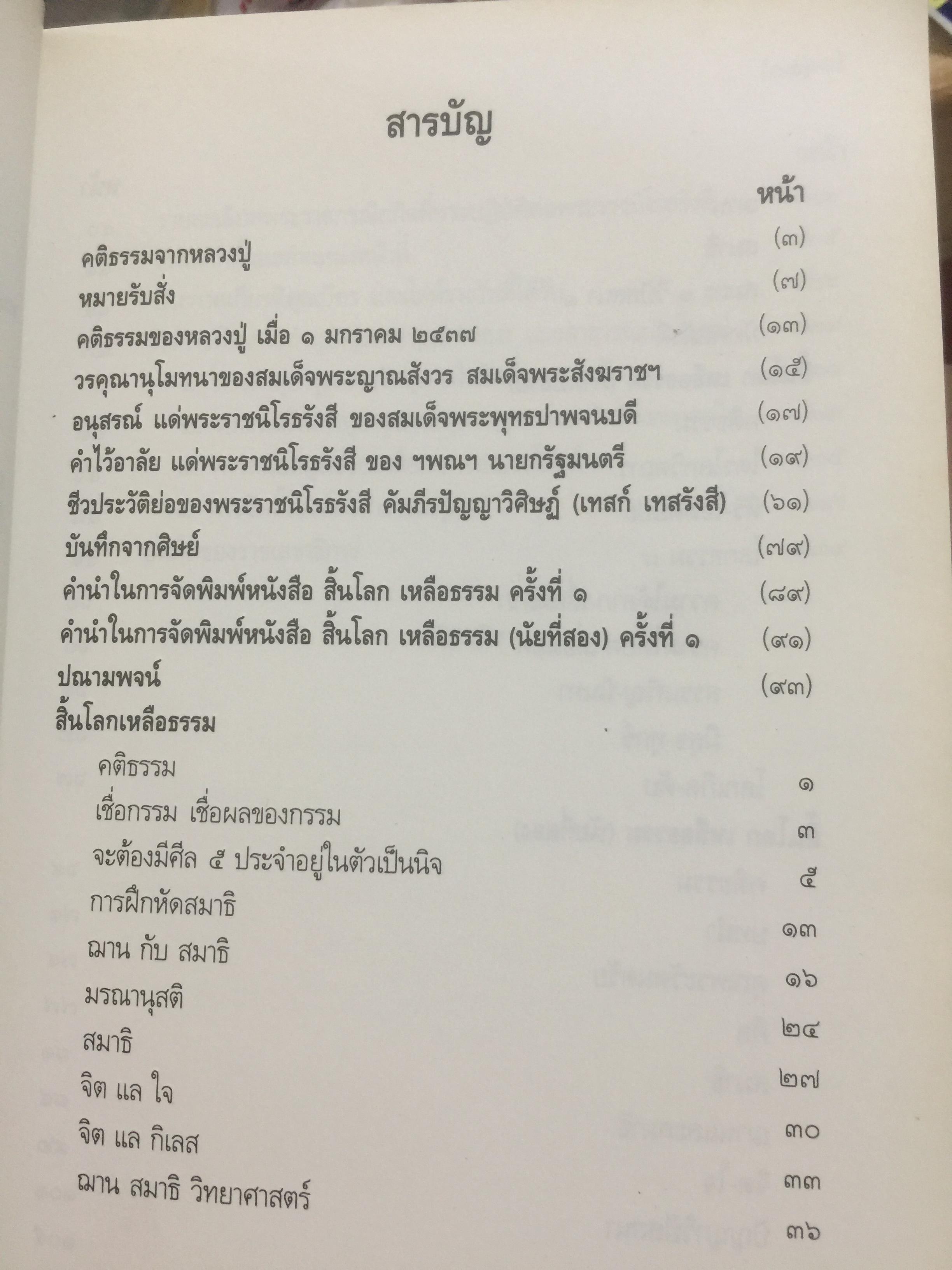 สารบัญ

หน้า

คติธรรมจากหลวงปู่ (๓)

หมายรับสั่ง (๗)

คติธรรมของหลวงปู่ เมื่อ ๑ มกราคม ๒๕๓๗ (๑๓)

วรคุณานุโมทนาของสมเด็จพระญาณสังวร สมเด็จพระสังฆราชฯ (๑๕)

อนุสรณ์ แด่พระราชนิโรธรังสี ของสมเด็จพระพุทธปาพจนบดี (๑๗)

คำไว้อาลัย แด่พระราชนิโรธรังสี ของ ฯพณฯ นายกรัฐมนตรี (๑๙)

ชีวประวัติย่อของพระราชนิโรธรังสี คัมภีรปัญญาวิศิษฏ์ (เทสก์ เทสรังสี) (๖๑)

บันทึกจากศิษย์ (๗๙)

คำนำในการจัดพิมพ์หนังสือ สิ้นโลก เหลือธรรม ครั้งที่ ๑ (๘๙)

คำนำในการจัดพิมพ์หนังสือ สิ้นโลก เหลือธรรม (นัยที่สอง) ครั้งที่ ๑ (๙๑)

ปณามพจน์ (๙๓)

สิ้นโลกเหลือธรรม

คติธรรม ๑

เชื่อกรรม เชื่อผลของกรรม ๓

จะต้องมีศีล ๕ ประจำอยู่ในตัวเป็นนิจ ๕

การฝึกหัดสมาธิ ๑๓

ฌาน กับ สมาธิ ๑๖

มรณานุสติ ๒๔

สมาธิ ๒๗

จิต แล ใจ ๓๐

จิต แล กิเลส ๓๓

ฌาน สมาธิ วิทยาศาสตร์ ๓๖